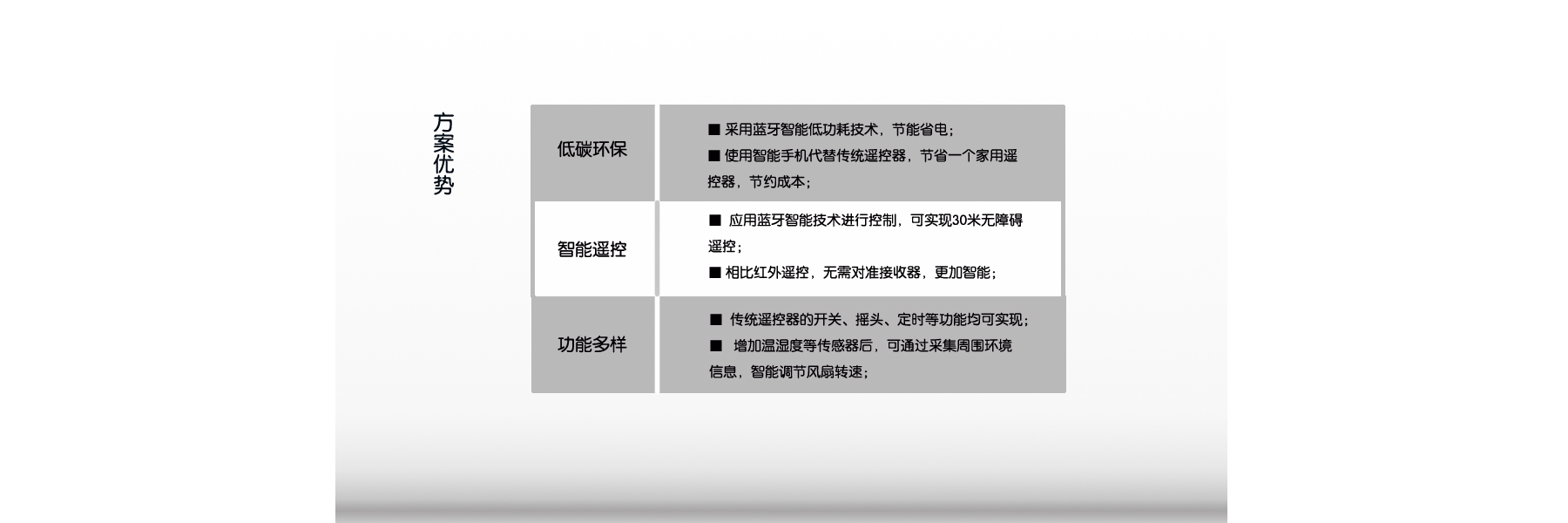 方案优势

| 低碳环保 | ■ 采用蓝牙智能低功耗技术，节能省电；<br>■ 使用智能手机代替传统遥控器，节省一个家用遥控器，节约成本； |
|---|---|
| 智能遥控 | ■ 应用蓝牙智能技术进行控制，可实现30米无障碍遥控；<br>■ 相比红外遥控，无需对准接收器，更加智能； |
| 功能多样 | ■ 传统遥控器的开关、摇头、定时等功能均可实现；<br>■ 增加温湿度等传感器后，可通过采集周围环境信息，智能调节风扇转速； |